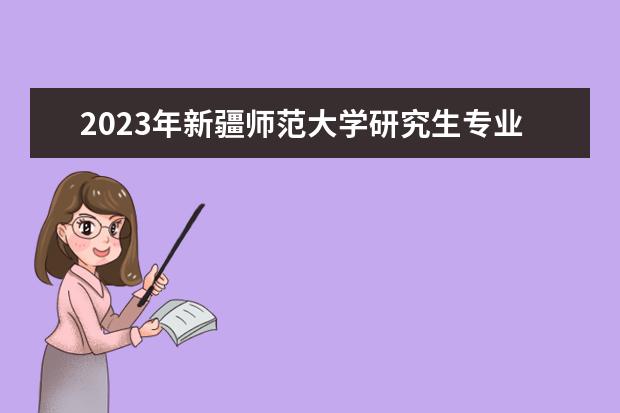 2023年新疆师范大学研究生专业